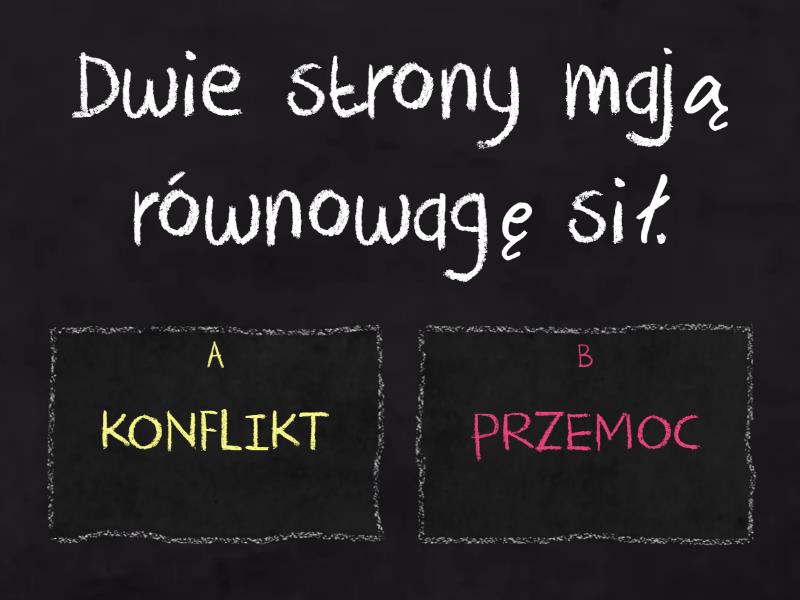 Dwie strony mają równowagę sił.

A
KONFLIKT

B
PRZEMOC